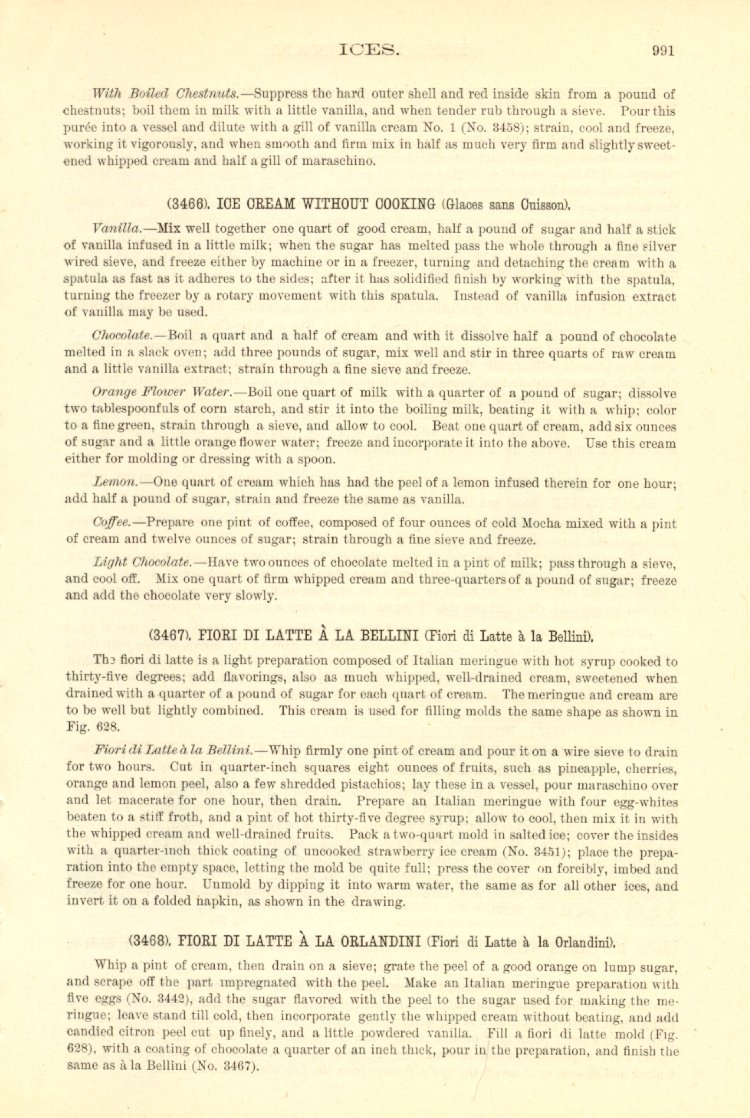 ICES. 991

With Boiled Chestnuts.—Suppress the hard outer shell and red inside skin from a pound of chestnuts; boil them in milk with a little vanilla, and when tender rub through a sieve. Pour this purée into a vessel and dilute with a gill of vanilla cream No. 1 (No. 3458); strain, cool and freeze, working it vigorously, and when smooth and firm mix in half as much very firm and slightly sweetened whipped cream and half a gill of maraschino.

(3466). ICE CREAM WITHOUT COOKING (Glaces sans Cuisson).

Vanilla.—Mix well together one quart of good cream, half a pound of sugar and half a stick of vanilla infused in a little milk; when the sugar has melted pass the whole through a fine silver wired sieve, and freeze either by machine or in a freezer, turning and detaching the cream with a spatula as fast as it adheres to the sides; after it has solidified finish by working with the spatula, turning the freezer by a rotary movement with this spatula. Instead of vanilla infusion extract of vanilla may be used.

Chocolate.—Boil a quart and a half of cream and with it dissolve half a pound of chocolate melted in a slack oven; add three pounds of sugar, mix well and stir in three quarts of raw cream and a little vanilla extract; strain through a fine sieve and freeze.

Orange Flower Water.—Boil one quart of milk with a quarter of a pound of sugar; dissolve two tablespoonfuls of corn starch, and stir it into the boiling milk, beating it with a whip; color to a fine green, strain through a sieve, and allow to cool. Beat one quart of cream, add six ounces of sugar and a little orange flower water; freeze and incorporate it into the above. Use this cream either for molding or dressing with a spoon.

Lemon.—One quart of cream which has had the peel of a lemon infused therein for one hour; add half a pound of sugar, strain and freeze the same as vanilla.

Coffee.—Prepare one pint of coffee, composed of four ounces of cold Mocha mixed with a pint of cream and twelve ounces of sugar; strain through a fine sieve and freeze.

Light Chocolate.—Have two ounces of chocolate melted in a pint of milk; pass through a sieve, and cool off. Mix one quart of firm whipped cream and three-quarters of a pound of sugar; freeze and add the chocolate very slowly.

(3467). FIORI DI LATTE À LA BELLINI (Fiori di Latte à la Bellini).

The fiori di latte is a light preparation composed of Italian meringue with hot syrup cooked to thirty-five degrees; add flavorings, also as much whipped, well-drained cream, sweetened when drained with a quarter of a pound of sugar for each quart of cream. The meringue and cream are to be well but lightly combined. This cream is used for filling molds the same shape as shown in Fig. 628.

Fiori di Latte à la Bellini.—Whip firmly one pint of cream and pour it on a wire sieve to drain for two hours. Cut in quarter-inch squares eight ounces of fruits, such as pineapple, cherries, orange and lemon peel, also a few shredded pistachios; lay these in a vessel, pour maraschino over and let macerate for one hour, then drain. Prepare an Italian meringue with four egg-whites beaten to a stiff froth, and a pint of hot thirty-five degree syrup; allow to cool, then mix it in with the whipped cream and well-drained fruits. Pack a two-quart mold in salted ice; cover the insides with a quarter-inch thick coating of uncooked strawberry ice cream (No. 3451); place the preparation into the empty space, letting the mold be quite full; press the cover on forcibly, imbed and freeze for one hour. Unmold by dipping it into warm water, the same as for all other ices, and invert it on a folded napkin, as shown in the drawing.

(3468). FIORI DI LATTE À LA ORLANDINI (Fiori di Latte à la Orlandini).

Whip a pint of cream, then drain on a sieve; grate the peel of a good orange on lump sugar, and scrape off the part impregnated with the peel. Make an Italian meringue preparation with five eggs (No. 3442), add the sugar flavored with the peel to the sugar used for making the meringue; leave stand till cold, then incorporate gently the whipped cream without beating, and add candied citron peel cut up finely, and a little powdered vanilla. Fill a fiori di latte mold (Fig. 628), with a coating of chocolate a quarter of an inch thick, pour in the preparation, and finish the same as à la Bellini (No. 3467).